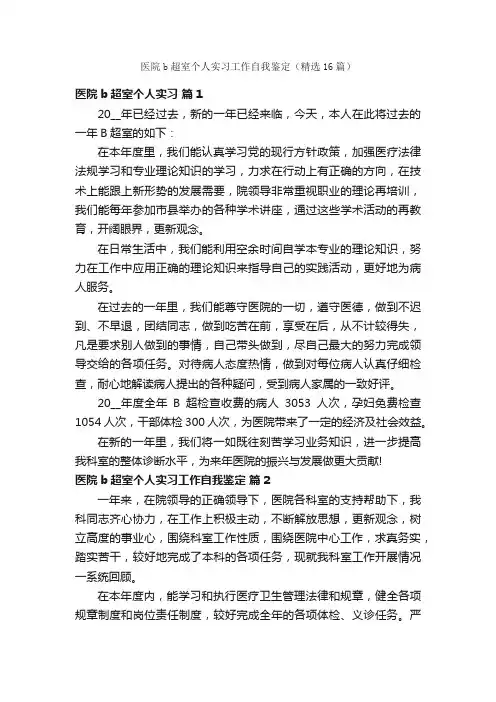 医院 b 超室个人实习工作自我鉴定（精选 16 篇）

医院 b 超室个人实习 篇 1

20__年已经过去，新的一年已经来临，今天，本人在此将过去的一年 B 超室的如下：

在本年度里，我们能认真学习党的现行方针政策，加强医疗法律法规学习和专业理论知识的学习，力求在行动上有正确的方向，在技术上能跟上新形势的发展需要，院领导非常重视职业的理论再培训，我们能每年参加市县举办的各种学术讲座，通过这些学术活动的再教育，开阔眼界，更新观念。

在日常生活中，我们能利用空余时间自学本专业的理论知识，努力在工作中应用正确的理论知识来指导自己的实践活动，更好地为病人服务。

在过去的一年里，我们能尊守医院的一切，遵守医德，做到不迟到、不早退，团结同志，做到吃苦在前，享受在后，从不计较得失，凡是要求别人做到的事情，自己带头做到，尽自己最大的努力完成领导交给的各项任务。对待病人态度热情，做到对每位病人认真仔细检查，耐心地解读病人提出的各种疑问，受到病人家属的一致好评。

20__年度全年 B 超检查收费的病人 3053 人次，孕妇免费检查 1054 人次，干部体检 300 人次，为医院带来了一定的经济及社会效益。

在新的一年里，我们将一如既往刻苦学习业务知识，进一步提高我科室的整体诊断水平，为来年医院的振兴与发展做更大贡献!

医院 b 超室个人实习工作自我鉴定 篇 2

一年来，在院领导的正确领导下，医院各科室的支持帮助下，我科同志齐心协力，在工作上积极主动，不断解放思想，更新观念，树立高度的事业心，围绕科室工作性质，围绕医院中心工作，求真务实，踏实苦干，较好地完成了本科的各项任务，现就我科室工作开展情况一系统回顾。

在本年度内，能学习和执行医疗卫生管理法律和规章，健全各项规章制度和岗位责任制度，较好完成全年的各项体检、义诊任务。严